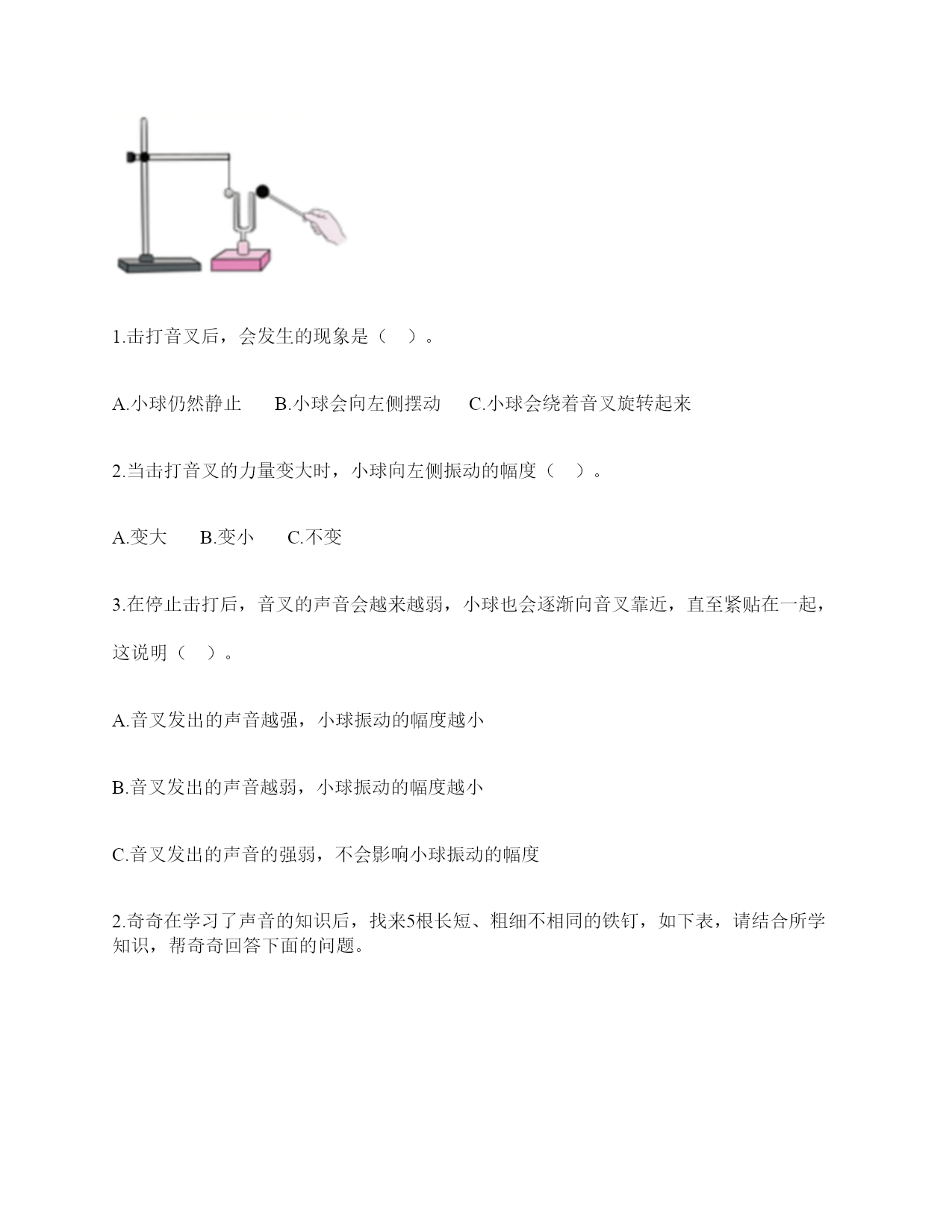 1.击打音叉后，会发生的现象是（　）。

A.小球仍然静止　B.小球会向左侧摆动　C.小球会绕着音叉旋转起来

2.当击打音叉的力量变大时，小球向左侧振动的幅度（　）。

A.变大　B.变小　C.不变

3.在停止击打后，音叉的声音会越来越弱，小球也会逐渐向音叉靠近，直至紧贴在一起，这说明（　）。

A.音叉发出的声音越强，小球振动的幅度越小

B.音叉发出的声音越弱，小球振动的幅度越小

C.音叉发出的声音的强弱，不会影响小球振动的幅度

2.奇奇在学习了声音的知识后，找来5根长短、粗细不相同的铁钉，如下表，请结合所学知识，帮奇奇回答下面的问题。